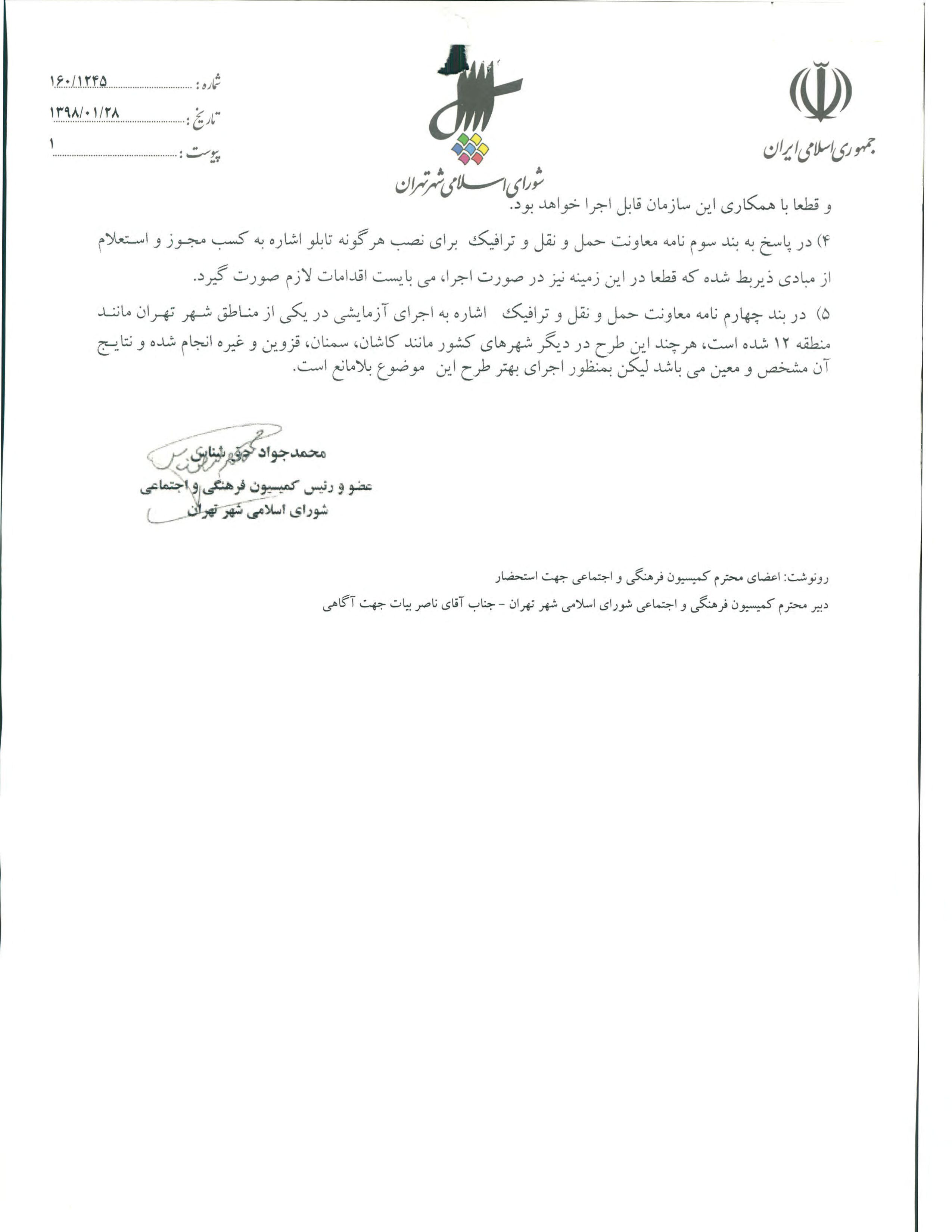 جمهوری اسلامی ایران

شورای اسلامی شهر تهران

شماره : ۱۶۰/۱۲۴۵
تاریخ : ۱۳۹۸/۰۱/۲۸
پیوست : ۱

و قطعا با همکاری این سازمان قابل اجرا خواهد بود.

۴) در پاسخ به بند سوم نامه معاونت حمل و نقل و ترافیک برای نصب هرگونه تابلو اشاره به کسب مجوز و استعلام از مبادی ذیربط شده که قطعا در این زمینه نیز در صورت اجرا، می بایست اقدامات لازم صورت گیرد.

۵) در بند چهارم نامه معاونت حمل و نقل و ترافیک اشاره به اجرای آزمایشی در یکی از مناطق شهر تهران مانند منطقه ۱۲ شده است، هرچند این طرح در دیگر شهرهای کشور مانند کاشان، سمنان، قزوین و غیره انجام شده و نتایج آن مشخص و معین می باشد لیکن بمنظور اجرای بهتر طرح این موضوع بلامانع است.

محمدجواد حق شناس
عضو و رئیس کمیسیون فرهنگی و اجتماعی
شورای اسلامی شهر تهران

رونوشت: اعضای محترم کمیسیون فرهنگی و اجتماعی جهت استحضار
دبیر محترم کمیسیون فرهنگی و اجتماعی شورای اسلامی شهر تهران - جناب آقای ناصر بیات جهت آگاهی